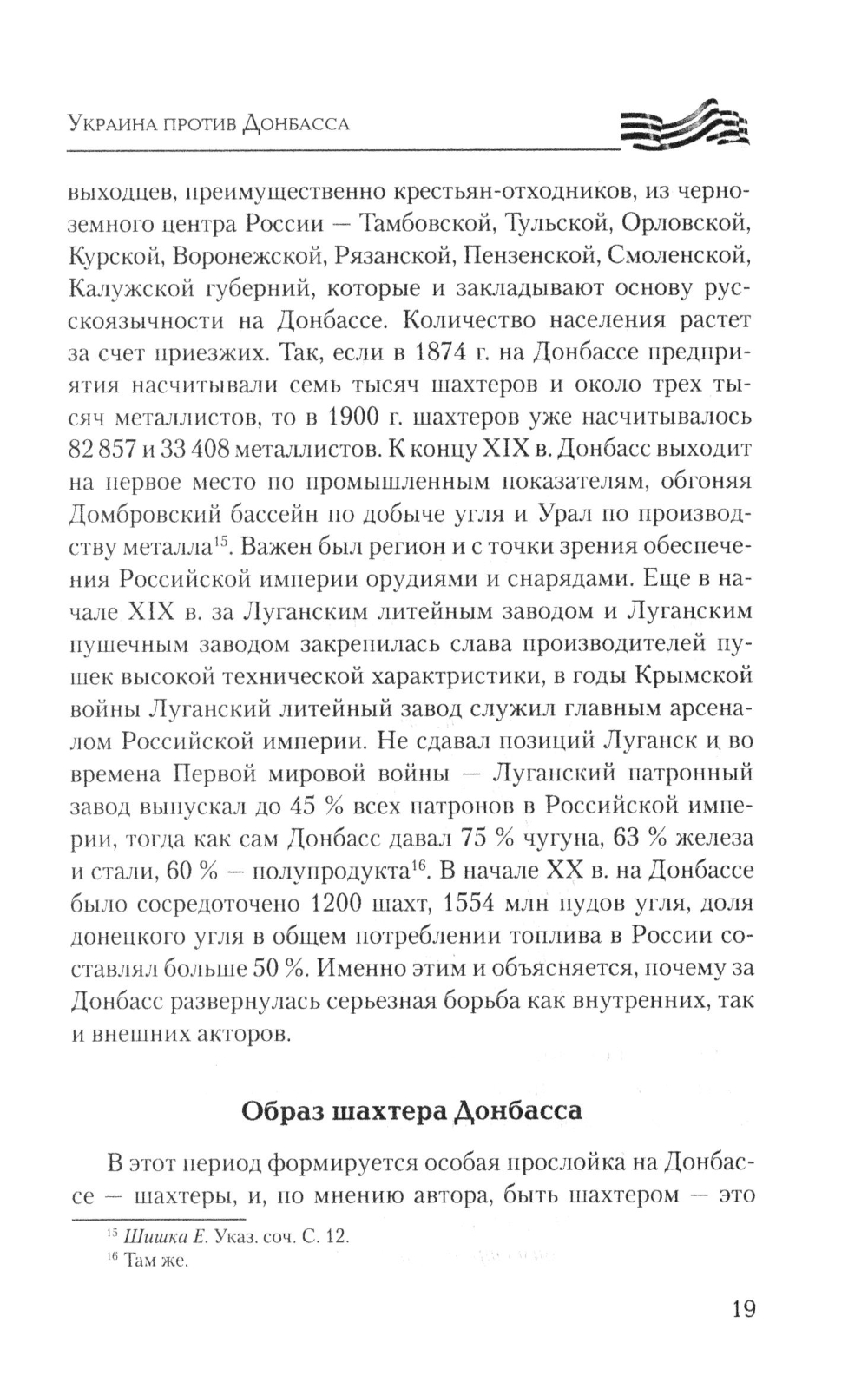 Украина против Донбасса

выходцев, преимущественно крестьян-отходников, из черноземного центра России — Тамбовской, Тульской, Орловской, Курской, Воронежской, Рязанской, Пензенской, Смоленской, Калужской губерний, которые и закладывают основу русскоязычности на Донбассе. Количество населения растет за счет приезжих. Так, если в 1874 г. на Донбассе предприятия насчитывали семь тысяч шахтеров и около трех тысяч металлистов, то в 1900 г. шахтеров уже насчитывалось 82 857 и 33 408 металлистов. К концу XIX в. Донбасс выходит на первое место по промышленным показателям, обгоняя Домбровский бассейн по добыче угля и Урал по производству металла$^{15}$. Важен был регион и с точки зрения обеспечения Российской империи орудиями и снарядами. Еще в начале XIX в. за Луганским литейным заводом и Луганским пушечным заводом закрепилась слава производителей пушек высокой технической характристики, в годы Крымской войны Луганский литейный завод служил главным арсеналом Российской империи. Не сдавал позиций Луганск и во времена Первой мировой войны — Луганский патронный завод выпускал до 45 % всех патронов в Российской империи, тогда как сам Донбасс давал 75 % чугуна, 63 % железа и стали, 60 % — полупродукта$^{16}$. В начале XX в. на Донбассе было сосредоточено 1200 шахт, 1554 млн пудов угля, доля донецкого угля в общем потреблении топлива в России составлял больше 50 %. Именно этим и объясняется, почему за Донбасс развернулась серьезная борьба как внутренних, так и внешних акторов.

Образ шахтера Донбасса

В этот период формируется особая прослойка на Донбассе — шахтеры, и, по мнению автора, быть шахтером — это

$^{15}$ Шишка Е. Указ. соч. С. 12.
$^{16}$ Там же.

19